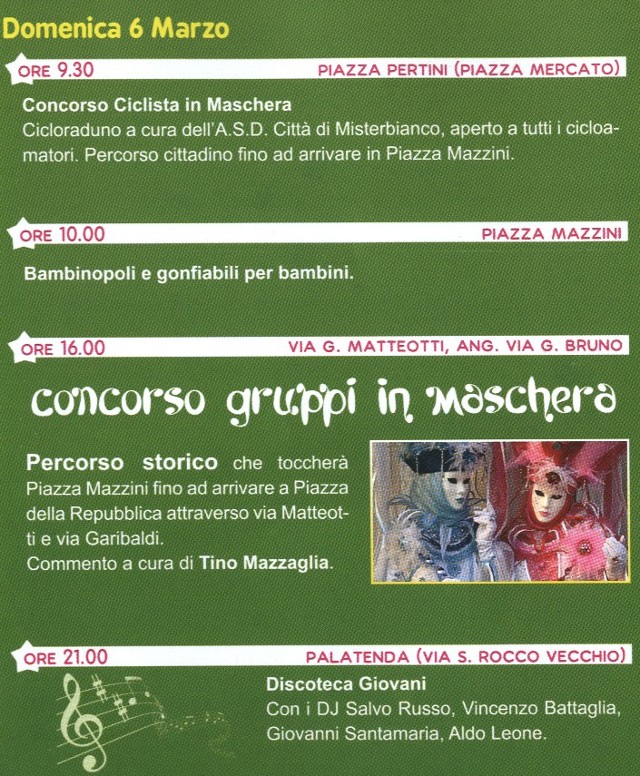 Domenica 6 Marzo

ORE 9.30 PIAZZA PERTINI (PIAZZA MERCATO)

Concorso Ciclista in Maschera
Cicloraduno a cura dell'A.S.D. Città di Misterbianco, aperto a tutti i cicloamatori. Percorso cittadino fino ad arrivare in Piazza Mazzini.

ORE 10.00 PIAZZA MAZZINI

Bambinopoli e gonfiabili per bambini.

ORE 16.00 VIA G. MATTEOTTI, ANG. VIA G. BRUNO

concorso gruppi in maschera

Percorso storico che toccherà Piazza Mazzini fino ad arrivare a Piazza della Repubblica attraverso via Matteotti e via Garibaldi.
Commento a cura di Tino Mazzaglia.

ORE 21.00 PALATENDA (VIA S. ROCCO VECCHIO)

Discoteca Giovani
Con i DJ Salvo Russo, Vincenzo Battaglia, Giovanni Santamaria, Aldo Leone.